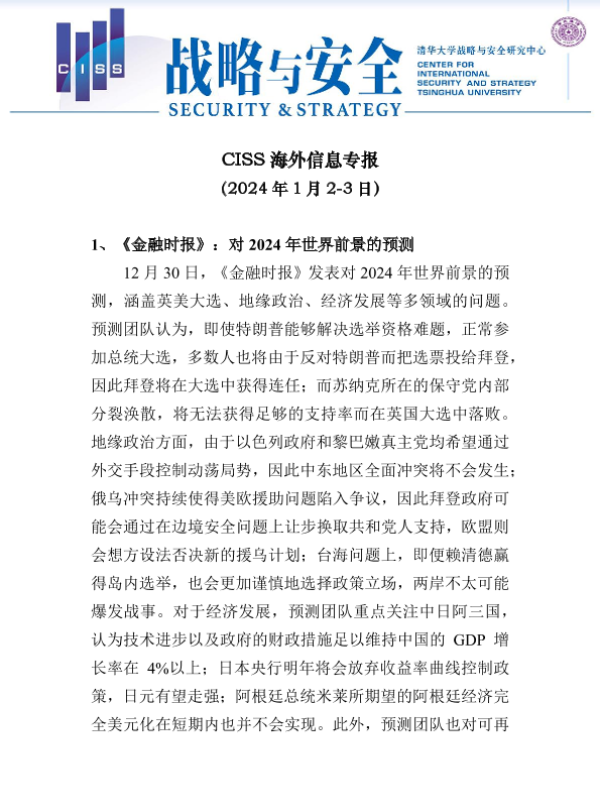 CISS

战略与安全

SECURITY & STRATEGY

清华大学战略与安全研究中心
CENTER FOR INTERNATIONAL SECURITY AND STRATEGY TSINGHUA UNIVERSITY

CISS 海外信息专报
(2024 年 1 月 2-3 日)

1、《金融时报》：对 2024 年世界前景的预测

12 月 30 日，《金融时报》发表对 2024 年世界前景的预测，涵盖英美大选、地缘政治、经济发展等多领域的问题。预测团队认为，即使特朗普能够解决选举资格难题，正常参加总统大选，多数人也将由于反对特朗普而把选票投给拜登，因此拜登将在大选中获得连任；而苏纳克所在的保守党内部分裂涣散，将无法获得足够的支持率而在英国大选中落败。地缘政治方面，由于以色列政府和黎巴嫩真主党均希望通过外交手段控制动荡局势，因此中东地区全面冲突将不会发生；俄乌冲突持续使得美欧援助问题陷入争议，因此拜登政府可能会通过在边境安全问题上让步换取共和党人支持，欧盟则会想方设法否决新的援乌计划；台海问题上，即便赖清德赢得岛内选举，也会更加谨慎地选择政策立场，两岸不太可能爆发战事。对于经济发展，预测团队重点关注中日阿三国，认为技术进步以及政府的财政措施足以维持中国的 GDP 增长率在 4%以上；日本央行明年将会放弃收益率曲线控制政策，日元有望走强；阿根廷总统米莱所期望的阿根廷经济完全美元化在短期内也并不会实现。此外，预测团队也对可再